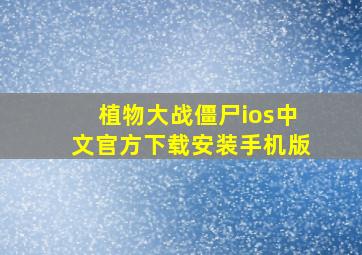 植物大战僵尸ios中文官方下载安装手机版